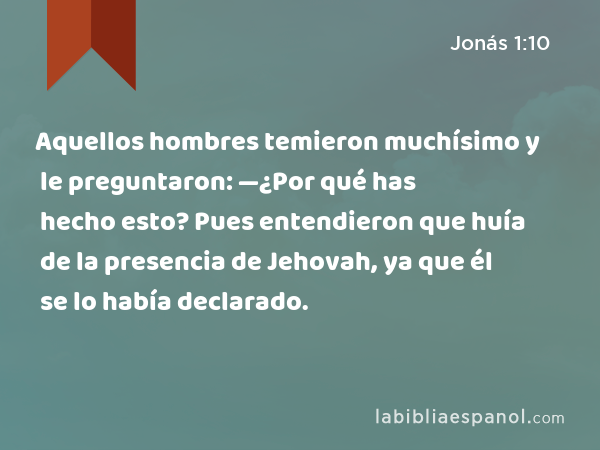 Jonás 1:10

Aquellos hombres temieron muchísimo y le preguntaron: —¿Por qué has hecho esto? Pues entendieron que huía de la presencia de Jehovah, ya que él se lo había declarado.

labibliaespanol.com